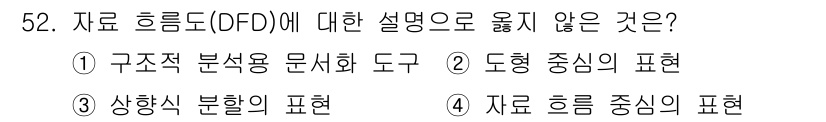 52. 자료 흐름도(DFD)에 대한 설명으로 옳지 않은 것은?

① 구조적 분석용 문서화 도구 ② 도형 중심의 표현

③ 상향식 분할의 표현 ④ 자료 흐름 중심의 표현